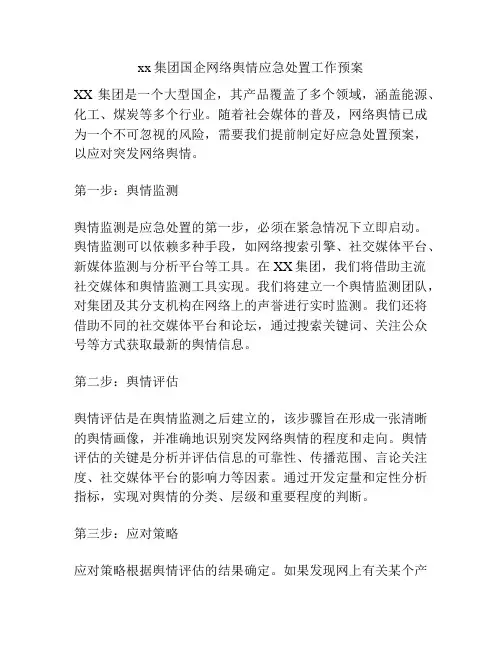 xx 集团国企网络舆情应急处置工作预案

XX 集团是一个大型国企，其产品覆盖了多个领域，涵盖能源、化工、煤炭等多个行业。随着社会媒体的普及，网络舆情已成为一个不可忽视的风险，需要我们提前制定好应急处置预案，以应对突发网络舆情。

第一步：舆情监测

舆情监测是应急处置的第一步，必须在紧急情况下立即启动。舆情监测可以依赖多种手段，如网络搜索引擎、社交媒体平台、新媒体监测与分析平台等工具。在 XX 集团，我们将借助主流社交媒体和舆情监测工具实现。我们将建立一个舆情监测团队，对集团及其分支机构在网络上的声誉进行实时监测。我们还将借助不同的社交媒体平台和论坛，通过搜索关键词、关注公众号等方式获取最新的舆情信息。

第二步：舆情评估

舆情评估是在舆情监测之后建立的，该步骤旨在形成一张清晰的舆情画像，并准确地识别突发网络舆情的程度和走向。舆情评估的关键是分析并评估信息的可靠性、传播范围、言论关注度、社交媒体平台的影响力等因素。通过开发定量和定性分析指标，实现对舆情的分类、层级和重要程度的判断。

第三步：应对策略

应对策略根据舆情评估的结果确定。如果发现网上有关某个产